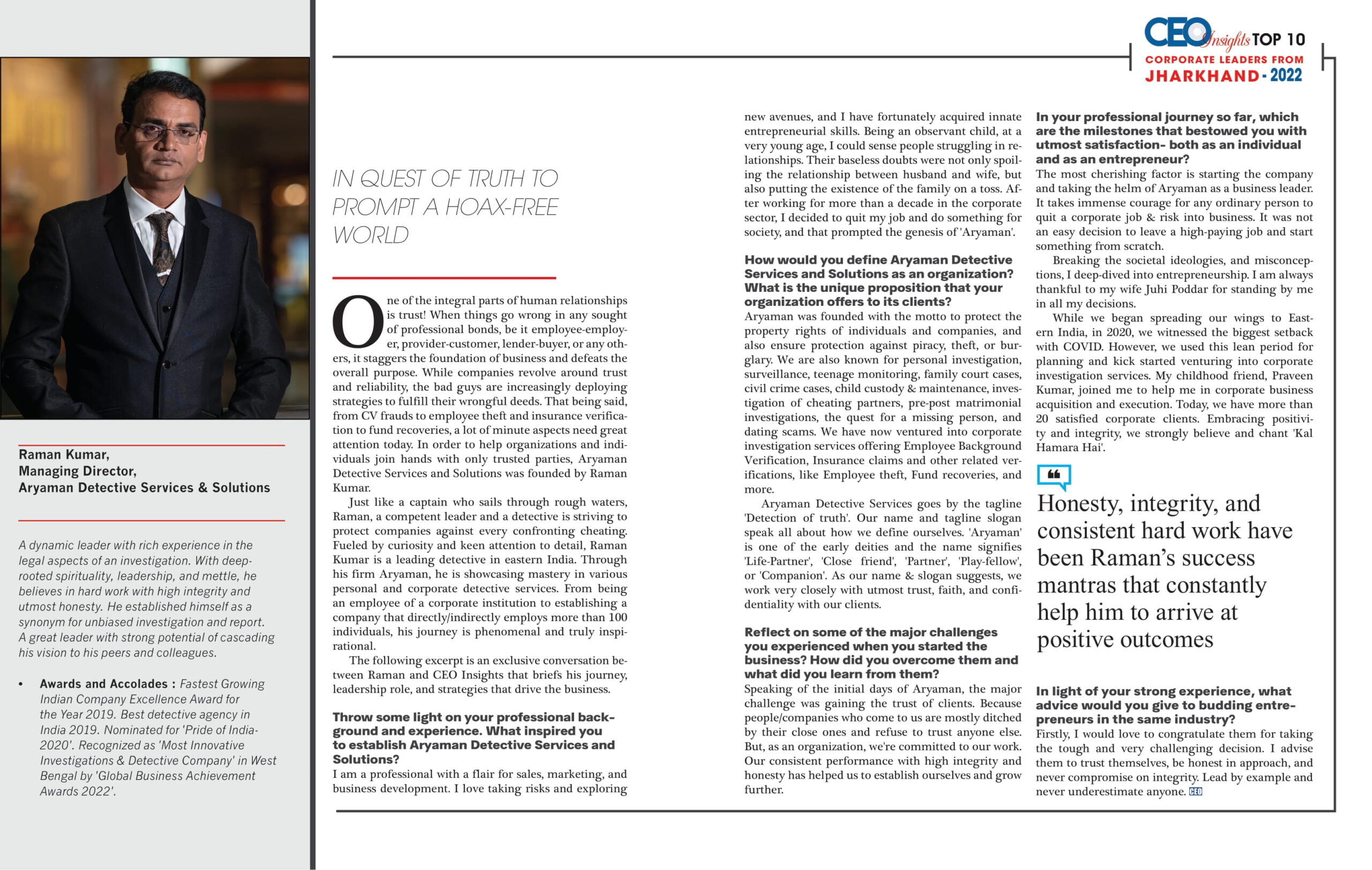 CEO Insights TOP 10
CORPORATE LEADERS FROM
JHARKHAND - 2022

Raman Kumar,
Managing Director,
Aryaman Detective Services & Solutions

A dynamic leader with rich experience in the legal aspects of an investigation. With deep-rooted spirituality, leadership, and mettle, he believes in hard work with high integrity and utmost honesty. He established himself as a synonym for unbiased investigation and report. A great leader with strong potential of cascading his vision to his peers and colleagues.

• Awards and Accolades : Fastest Growing Indian Company Excellence Award for the Year 2019. Best detective agency in India 2019. Nominated for 'Pride of India-2020'. Recognized as 'Most Innovative Investigations & Detective Company' in West Bengal by 'Global Business Achievement Awards 2022'.

IN QUEST OF TRUTH TO PROMPT A HOAX-FREE WORLD

One of the integral parts of human relationships is trust! When things go wrong in any sought of professional bonds, be it employee-employer, provider-customer, lender-buyer, or any others, it staggers the foundation of business and defeats the overall purpose. While companies revolve around trust and reliability, the bad guys are increasingly deploying strategies to fulfill their wrongful deeds. That being said, from CV frauds to employee theft and insurance verification to fund recoveries, a lot of minute aspects need great attention today. In order to help organizations and individuals join hands with only trusted parties, Aryaman Detective Services and Solutions was founded by Raman Kumar.

Just like a captain who sails through rough waters, Raman, a competent leader and a detective is striving to protect companies against every confronting cheating. Fueled by curiosity and keen attention to detail, Raman Kumar is a leading detective in eastern India. Through his firm Aryaman, he is showcasing mastery in various personal and corporate detective services. From being an employee of a corporate institution to establishing a company that directly/indirectly employs more than 100 individuals, his journey is phenomenal and truly inspirational.

The following excerpt is an exclusive conversation between Raman and CEO Insights that briefs his journey, leadership role, and strategies that drive the business.

Throw some light on your professional background and experience. What inspired you to establish Aryaman Detective Services and Solutions?
I am a professional with a flair for sales, marketing, and business development. I love taking risks and exploring new avenues, and I have fortunately acquired innate entrepreneurial skills. Being an observant child, at a very young age, I could sense people struggling in relationships. Their baseless doubts were not only spoiling the relationship between husband and wife, but also putting the existence of the family on a toss. After working for more than a decade in the corporate sector, I decided to quit my job and do something for society, and that prompted the genesis of 'Aryaman'.

How would you define Aryaman Detective Services and Solutions as an organization? What is the unique proposition that your organization offers to its clients?
Aryaman was founded with the motto to protect the property rights of individuals and companies, and also ensure protection against piracy, theft, or burglary. We are also known for personal investigation, surveillance, teenage monitoring, family court cases, civil crime cases, child custody & maintenance, investigation of cheating partners, pre-post matrimonial investigations, the quest for a missing person, and dating scams. We have now ventured into corporate investigation services offering Employee Background Verification, Insurance claims and other related verifications, like Employee theft, Fund recoveries, and more.

Aryaman Detective Services goes by the tagline 'Detection of truth'. Our name and tagline slogan speak all about how we define ourselves. 'Aryaman' is one of the early deities and the name signifies 'Life-Partner', 'Close friend', 'Partner', 'Play-fellow', or 'Companion'. As our name & slogan suggests, we work very closely with utmost trust, faith, and confidentiality with our clients.

Reflect on some of the major challenges you experienced when you started the business? How did you overcome them and what did you learn from them?
Speaking of the initial days of Aryaman, the major challenge was gaining the trust of clients. Because people/companies who come to us are mostly ditched by their close ones and refuse to trust anyone else. But, as an organization, we're committed to our work. Our consistent performance with high integrity and honesty has helped us to establish ourselves and grow further.

In your professional journey so far, which are the milestones that bestowed you with utmost satisfaction- both as an individual and as an entrepreneur?
The most cherishing factor is starting the company and taking the helm of Aryaman as a business leader. It takes immense courage for any ordinary person to quit a corporate job & risk into business. It was not an easy decision to leave a high-paying job and start something from scratch.

Breaking the societal ideologies, and misconceptions, I deep-dived into entrepreneurship. I am always thankful to my wife Juhi Poddar for standing by me in all my decisions.

While we began spreading our wings to Eastern India, in 2020, we witnessed the biggest setback with COVID. However, we used this lean period for planning and kick started venturing into corporate investigation services. My childhood friend, Praveen Kumar, joined me to help me in corporate business acquisition and execution. Today, we have more than 20 satisfied corporate clients. Embracing positivity and integrity, we strongly believe and chant 'Kal Hamara Hai'.

Honesty, integrity, and consistent hard work have been Raman's success mantras that constantly help him to arrive at positive outcomes

In light of your strong experience, what advice would you give to budding entrepreneurs in the same industry?
Firstly, I would love to congratulate them for taking the tough and very challenging decision. I advise them to trust themselves, be honest in approach, and never compromise on integrity. Lead by example and never underestimate anyone. CEO